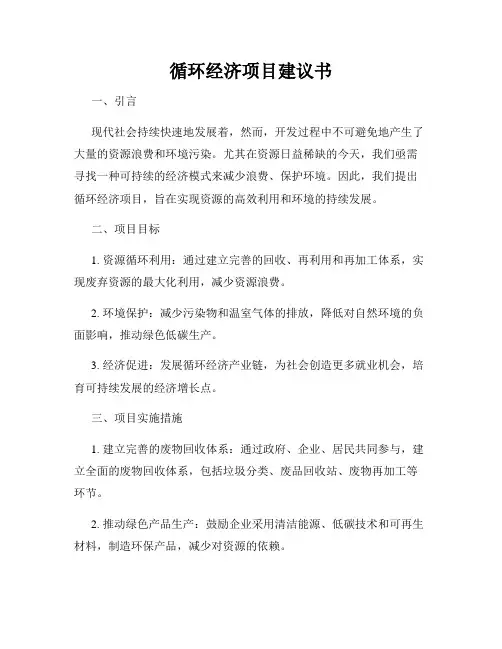 循环经济项目建议书

一、引言

现代社会持续快速地发展着，然而，开发过程中不可避免地产生了大量的资源浪费和环境污染。尤其在资源日益稀缺的今天，我们亟需寻找一种可持续的经济模式来减少浪费、保护环境。因此，我们提出循环经济项目，旨在实现资源的高效利用和环境的持续发展。

二、项目目标

1. 资源循环利用：通过建立完善的回收、再利用和再加工体系，实现废弃资源的最大化利用，减少资源浪费。

2. 环境保护：减少污染物和温室气体的排放，降低对自然环境的负面影响，推动绿色低碳生产。

3. 经济促进：发展循环经济产业链，为社会创造更多就业机会，培育可持续发展的经济增长点。

三、项目实施措施

1. 建立完善的废物回收体系：通过政府、企业、居民共同参与，建立全面的废物回收体系，包括垃圾分类、废品回收站、废物再加工等环节。

2. 推动绿色产品生产：鼓励企业采用清洁能源、低碳技术和可再生材料，制造环保产品，减少对资源的依赖。